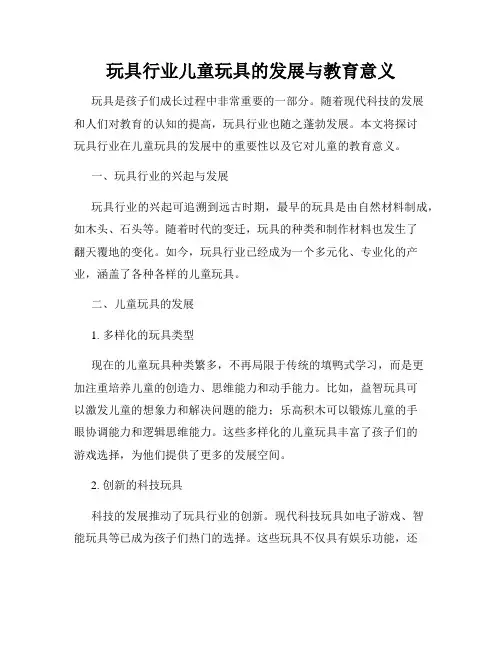 玩具行业儿童玩具的发展与教育意义

玩具是孩子们成长过程中非常重要的一部分。随着现代科技的发展和人们对教育的认知的提高，玩具行业也随之蓬勃发展。本文将探讨玩具行业在儿童玩具的发展中的重要性以及它对儿童的教育意义。

一、玩具行业的兴起与发展

玩具行业的兴起可追溯到远古时期，最早的玩具是由自然材料制成，如木头、石头等。随着时代的变迁，玩具的种类和制作材料也发生了翻天覆地的变化。如今，玩具行业已经成为一个多元化、专业化的产业，涵盖了各种各样的儿童玩具。

二、儿童玩具的发展

1. 多样化的玩具类型

现在的儿童玩具种类繁多，不再局限于传统的填鸭式学习，而是更加注重培养儿童的创造力、思维能力和动手能力。比如，益智玩具可以激发儿童的想象力和解决问题的能力；乐高积木可以锻炼儿童的手眼协调能力和逻辑思维能力。这些多样化的儿童玩具丰富了孩子们的游戏选择，为他们提供了更多的发展空间。

2. 创新的科技玩具

科技的发展推动了玩具行业的创新。现代科技玩具如电子游戏、智能玩具等已成为孩子们热门的选择。这些玩具不仅具有娱乐功能，还